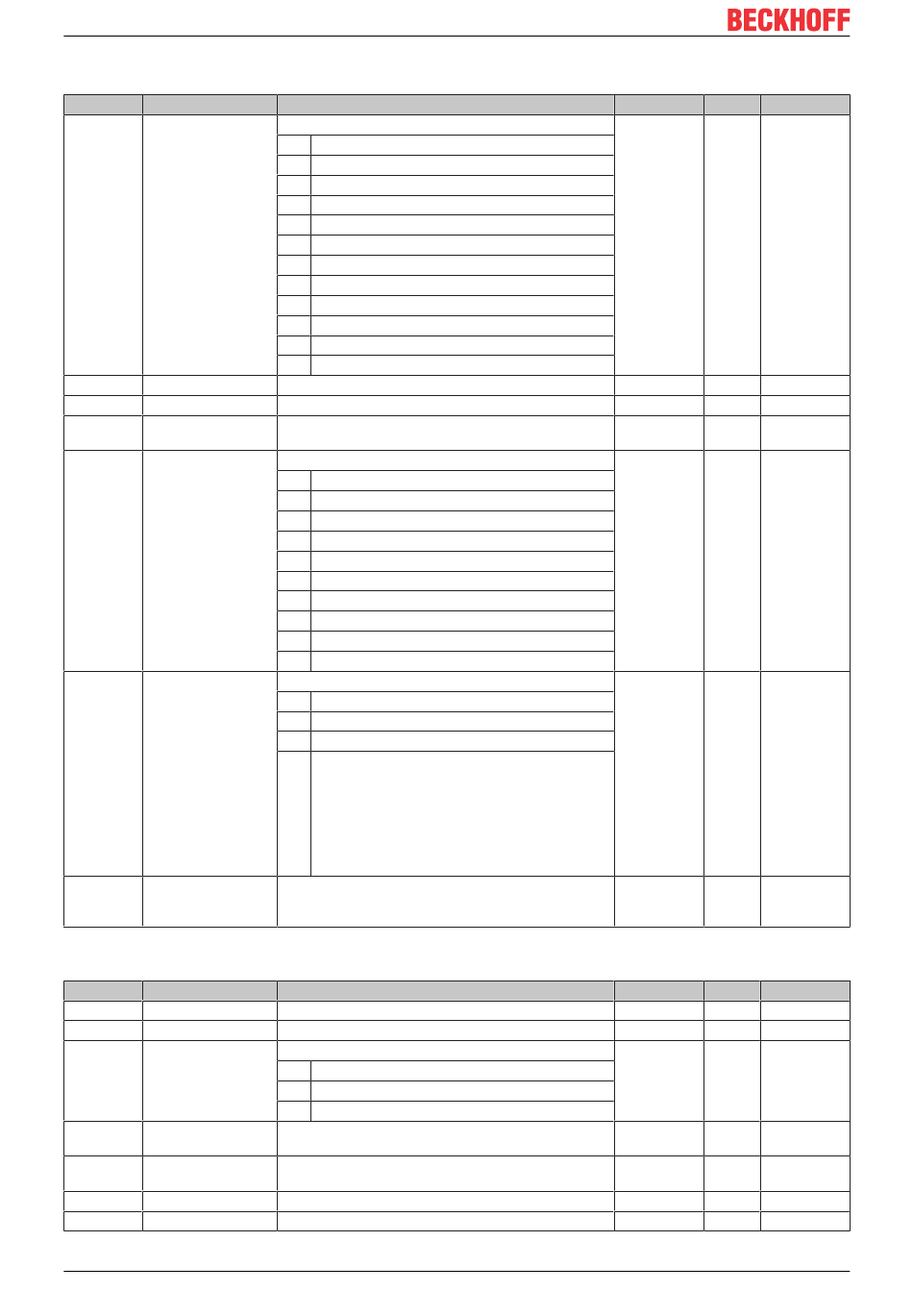 BECKHOFF